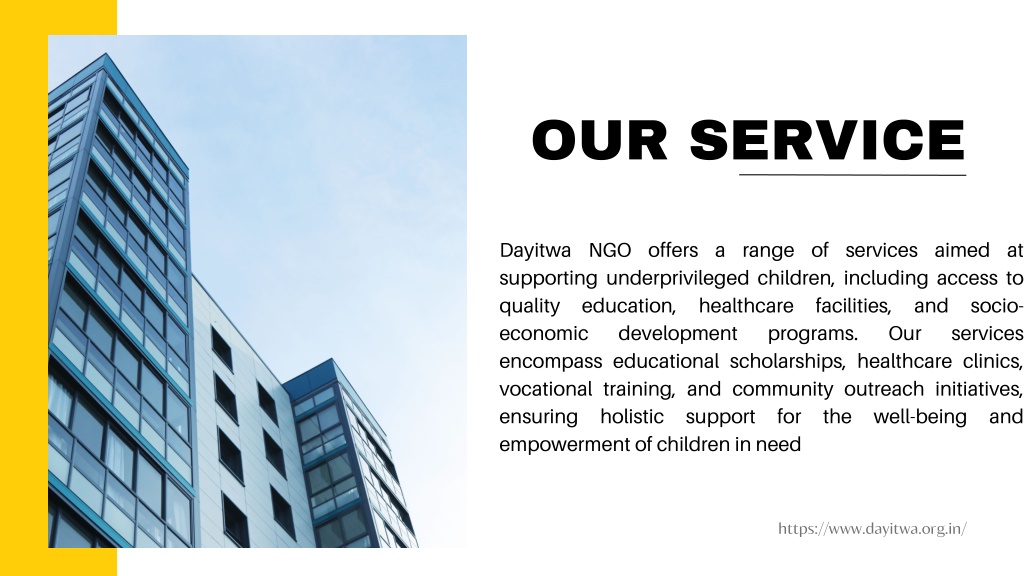 OUR SERVICE

Dayitwa NGO offers a range of services aimed at supporting underprivileged children, including access to quality education, healthcare facilities, and socio-economic development programs. Our services encompass educational scholarships, healthcare clinics, vocational training, and community outreach initiatives, ensuring holistic support for the well-being and empowerment of children in need

https://www.dayitwa.org.in/